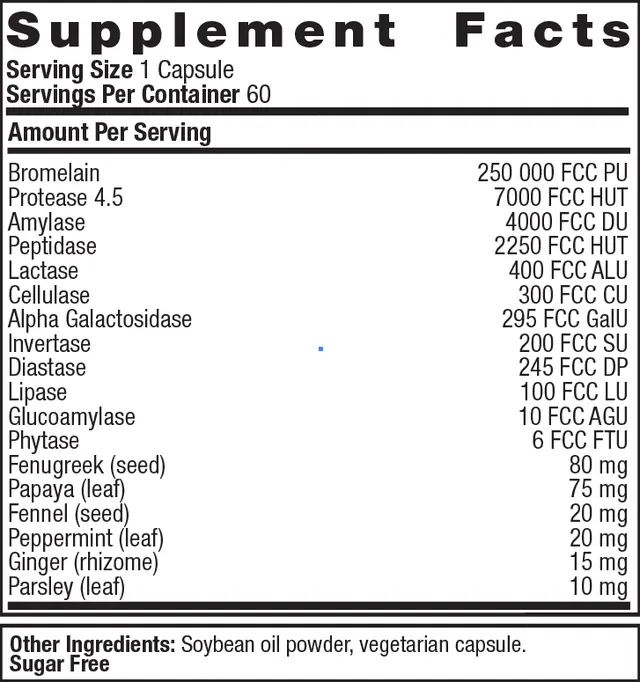 Supplement Facts
Serving Size 1 Capsule
Servings Per Container 60

Amount Per Serving

Bromelain 250 000 FCC PU
Protease 4.5 7000 FCC HUT
Amylase 4000 FCC DU
Peptidase 2250 FCC HUT
Lactase 400 FCC ALU
Cellulase 300 FCC CU
Alpha Galactosidase 295 FCC GalU
Invertase 200 FCC SU
Diastase 245 FCC DP
Lipase 100 FCC LU
Glucoamylase 10 FCC AGU
Phytase 6 FCC FTU
Fenugreek (seed) 80 mg
Papaya (leaf) 75 mg
Fennel (seed) 20 mg
Peppermint (leaf) 20 mg
Ginger (rhizome) 15 mg
Parsley (leaf) 10 mg

Other Ingredients: Soybean oil powder, vegetarian capsule.
Sugar Free